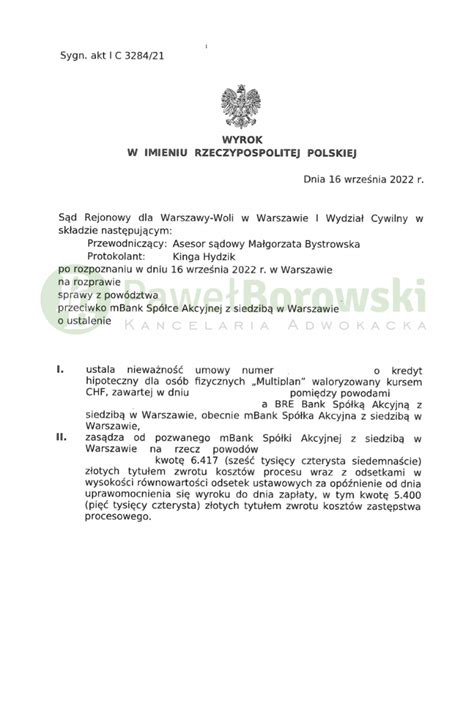 Sygn. akt I C 3284/21

WYROK
W IMIENIU RZECZYPOSPOLITEJ POLSKIEJ

Dnia 16 września 2022 r.

Sąd Rejonowy dla Warszawy-Woli w Warszawie I Wydział Cywilny w składzie następującym:
Przewodniczący: Asesor sądowy Małgorzata Bystrowska
Protokolant: Kinga Hydzik
po rozpoznaniu w dniu 16 września 2022 r. w Warszawie
na rozprawie
sprawy z powództwa
przeciwko mBank Spółce Akcyjnej z siedzibą w Warszawie
o ustalenie

PawełBorowski
KANCELARIA ADWOKACKA

I. ustala nieważność umowy numer o kredyt hipoteczny dla osób fizycznych „Multiplan" waloryzowany kursem CHF, zawartej w dniu pomiędzy powodami a BRE Bank Spółką Akcyjną z siedzibą w Warszawie, obecnie mBank Spółka Akcyjna z siedzibą w Warszawie,

II. zasądza od pozwanego mBank Spółki Akcyjnej z siedzibą w Warszawie na rzecz powodów kwotę 6.417 (sześć tysięcy czterysta siedemnaście) złotych tytułem zwrotu kosztów procesu wraz z odsetkami w wysokości równowartości odsetek ustawowych za opóźnienie od dnia uprawomocnienia się wyroku do dnia zapłaty, w tym kwotę 5.400 (pięć tysięcy czterysta) złotych tytułem zwrotu kosztów zastępstwa procesowego.